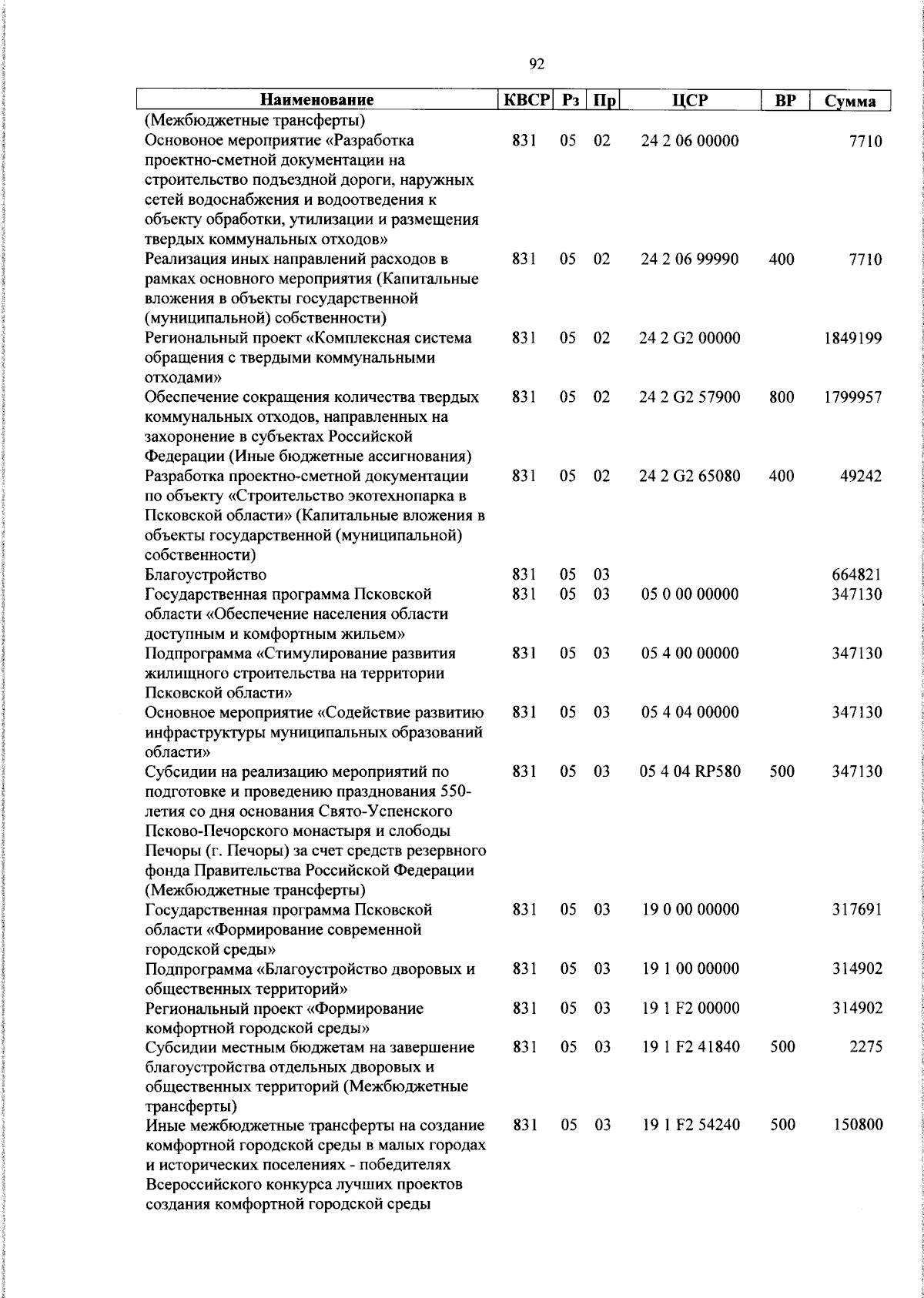 92

| Наименование | КВСР | Рз | Пр | ЦСР | ВР | Сумма |
|---|---|---|---|---|---|---|
| (Межбюджетные трансферты) | | | | | | |
| Основоное мероприятие «Разработка проектно-сметной документации на строительство подъездной дороги, наружных сетей водоснабжения и водоотведения к объекту обработки, утилизации и размещения твердых коммунальных отходов» | 831 | 05 | 02 | 24 2 06 00000 | | 7710 |
| Реализация иных направлений расходов в рамках основного мероприятия (Капитальные вложения в объекты государственной (муниципальной) собственности) | 831 | 05 | 02 | 24 2 06 99990 | 400 | 7710 |
| Региональный проект «Комплексная система обращения с твердыми коммунальными отходами» | 831 | 05 | 02 | 24 2 G2 00000 | | 1849199 |
| Обеспечение сокращения количества твердых коммунальных отходов, направленных на захоронение в субъектах Российской Федерации (Иные бюджетные ассигнования) | 831 | 05 | 02 | 24 2 G2 57900 | 800 | 1799957 |
| Разработка проектно-сметной документации по объекту «Строительство экотехнопарка в Псковской области» (Капитальные вложения в объекты государственной (муниципальной) собственности) | 831 | 05 | 02 | 24 2 G2 65080 | 400 | 49242 |
| Благоустройство | 831 | 05 | 03 | | | 664821 |
| Государственная программа Псковской области «Обеспечение населения области доступным и комфортным жильем» | 831 | 05 | 03 | 05 0 00 00000 | | 347130 |
| Подпрограмма «Стимулирование развития жилищного строительства на территории Псковской области» | 831 | 05 | 03 | 05 4 00 00000 | | 347130 |
| Основное мероприятие «Содействие развитию инфраструктуры муниципальных образований области» | 831 | 05 | 03 | 05 4 04 00000 | | 347130 |
| Субсидии на реализацию мероприятий по подготовке и проведению празднования 550-летия со дня основания Свято-Успенского Псково-Печорского монастыря и слободы Печоры (г. Печоры) за счет средств резервного фонда Правительства Российской Федерации (Межбюджетные трансферты) | 831 | 05 | 03 | 05 4 04 RP580 | 500 | 347130 |
| Государственная программа Псковской области «Формирование современной городской среды» | 831 | 05 | 03 | 19 0 00 00000 | | 317691 |
| Подпрограмма «Благоустройство дворовых и общественных территорий» | 831 | 05 | 03 | 19 1 00 00000 | | 314902 |
| Региональный проект «Формирование комфортной городской среды» | 831 | 05 | 03 | 19 1 F2 00000 | | 314902 |
| Субсидии местным бюджетам на завершение благоустройства отдельных дворовых и общественных территорий (Межбюджетные трансферты) | 831 | 05 | 03 | 19 1 F2 41840 | 500 | 2275 |
| Иные межбюджетные трансферты на создание комфортной городской среды в малых городах и исторических поселениях - победителях Всероссийского конкурса лучших проектов создания комфортной городской среды | 831 | 05 | 03 | 19 1 F2 54240 | 500 | 150800 |